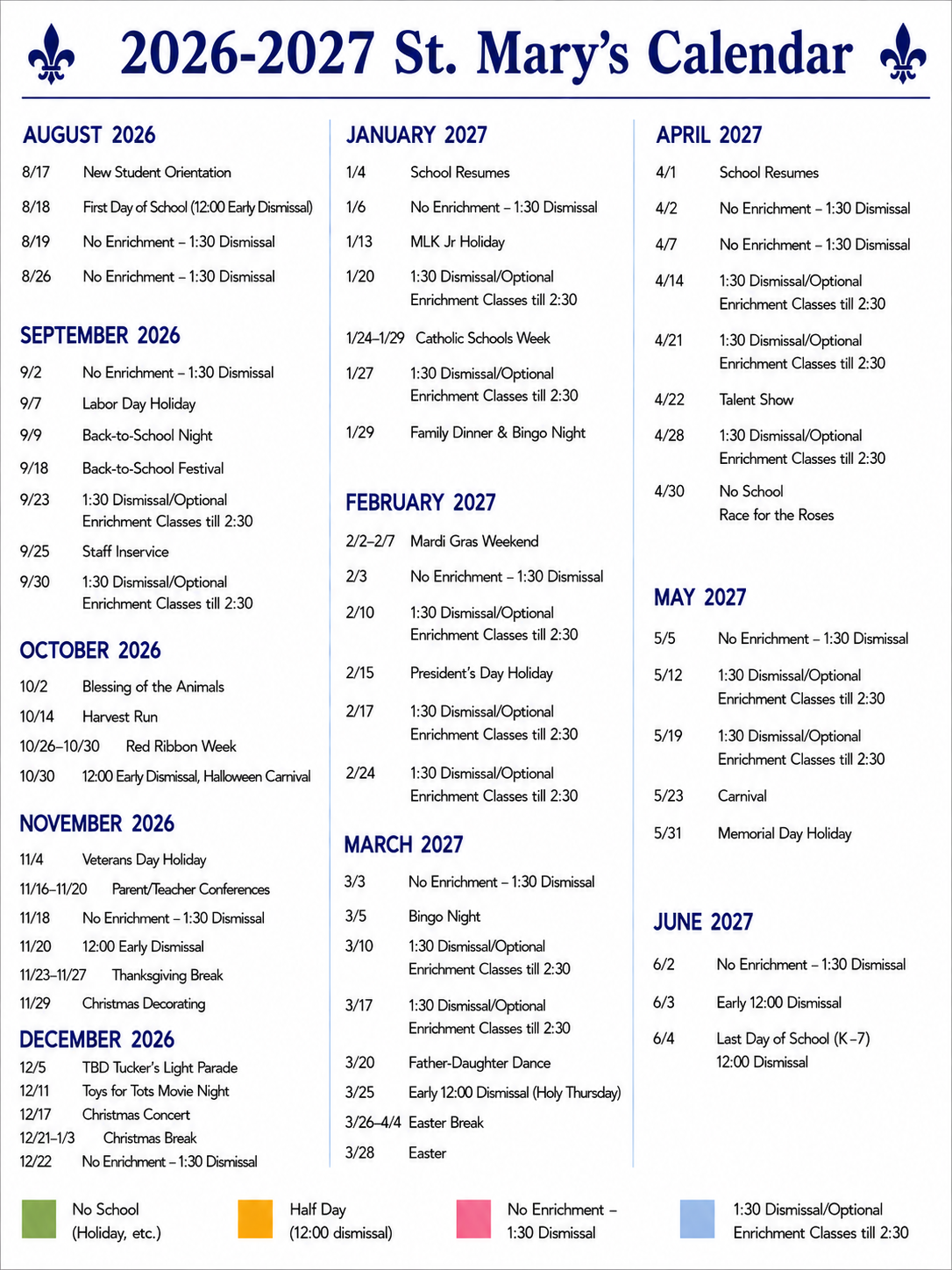 2026-2027 St. Mary's Calendar

AUGUST 2026

8/17 New Student Orientation
8/18 First Day of School (12:00 Early Dismissal)
8/19 No Enrichment – 1:30 Dismissal
8/26 No Enrichment – 1:30 Dismissal

SEPTEMBER 2026

9/2 No Enrichment – 1:30 Dismissal
9/7 Labor Day Holiday
9/9 Back-to-School Night
9/18 Back-to-School Festival
9/23 1:30 Dismissal/Optional Enrichment Classes till 2:30
9/25 Staff Inservice
9/30 1:30 Dismissal/Optional Enrichment Classes till 2:30

OCTOBER 2026

10/2 Blessing of the Animals
10/14 Harvest Run
10/26–10/30 Red Ribbon Week
10/30 12:00 Early Dismissal, Halloween Carnival

NOVEMBER 2026

11/4 Veterans Day Holiday
11/16–11/20 Parent/Teacher Conferences
11/18 No Enrichment – 1:30 Dismissal
11/20 12:00 Early Dismissal
11/23–11/27 Thanksgiving Break
11/29 Christmas Decorating

DECEMBER 2026

12/5 TBD Tucker's Light Parade
12/11 Toys for Tots Movie Night
12/17 Christmas Concert
12/21–1/3 Christmas Break
12/22 No Enrichment – 1:30 Dismissal

JANUARY 2027

1/4 School Resumes
1/6 No Enrichment – 1:30 Dismissal
1/13 MLK Jr Holiday
1/20 1:30 Dismissal/Optional Enrichment Classes till 2:30
1/24–1/29 Catholic Schools Week
1/27 1:30 Dismissal/Optional Enrichment Classes till 2:30
1/29 Family Dinner & Bingo Night

FEBRUARY 2027

2/2–2/7 Mardi Gras Weekend
2/3 No Enrichment – 1:30 Dismissal
2/10 1:30 Dismissal/Optional Enrichment Classes till 2:30
2/15 President's Day Holiday
2/17 1:30 Dismissal/Optional Enrichment Classes till 2:30
2/24 1:30 Dismissal/Optional Enrichment Classes till 2:30

MARCH 2027

3/3 No Enrichment – 1:30 Dismissal
3/5 Bingo Night
3/10 1:30 Dismissal/Optional Enrichment Classes till 2:30
3/17 1:30 Dismissal/Optional Enrichment Classes till 2:30
3/20 Father-Daughter Dance
3/25 Early 12:00 Dismissal (Holy Thursday)
3/26–4/4 Easter Break
3/28 Easter

APRIL 2027

4/1 School Resumes
4/2 No Enrichment – 1:30 Dismissal
4/7 No Enrichment – 1:30 Dismissal
4/14 1:30 Dismissal/Optional Enrichment Classes till 2:30
4/21 1:30 Dismissal/Optional Enrichment Classes till 2:30
4/22 Talent Show
4/28 1:30 Dismissal/Optional Enrichment Classes till 2:30
4/30 No School
Race for the Roses

MAY 2027

5/5 No Enrichment – 1:30 Dismissal
5/12 1:30 Dismissal/Optional Enrichment Classes till 2:30
5/19 1:30 Dismissal/Optional Enrichment Classes till 2:30
5/23 Carnival
5/31 Memorial Day Holiday

JUNE 2027

6/2 No Enrichment – 1:30 Dismissal
6/3 Early 12:00 Dismissal
6/4 Last Day of School (K–7) 12:00 Dismissal

No School (Holiday, etc.)
Half Day (12:00 dismissal)
No Enrichment – 1:30 Dismissal
1:30 Dismissal/Optional Enrichment Classes till 2:30